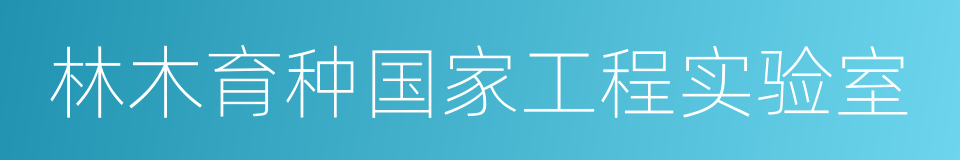 林木育种国家工程实验室